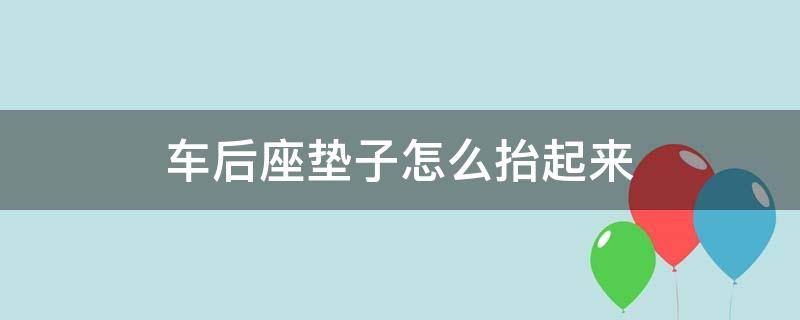 车后座垫子怎么抬起来